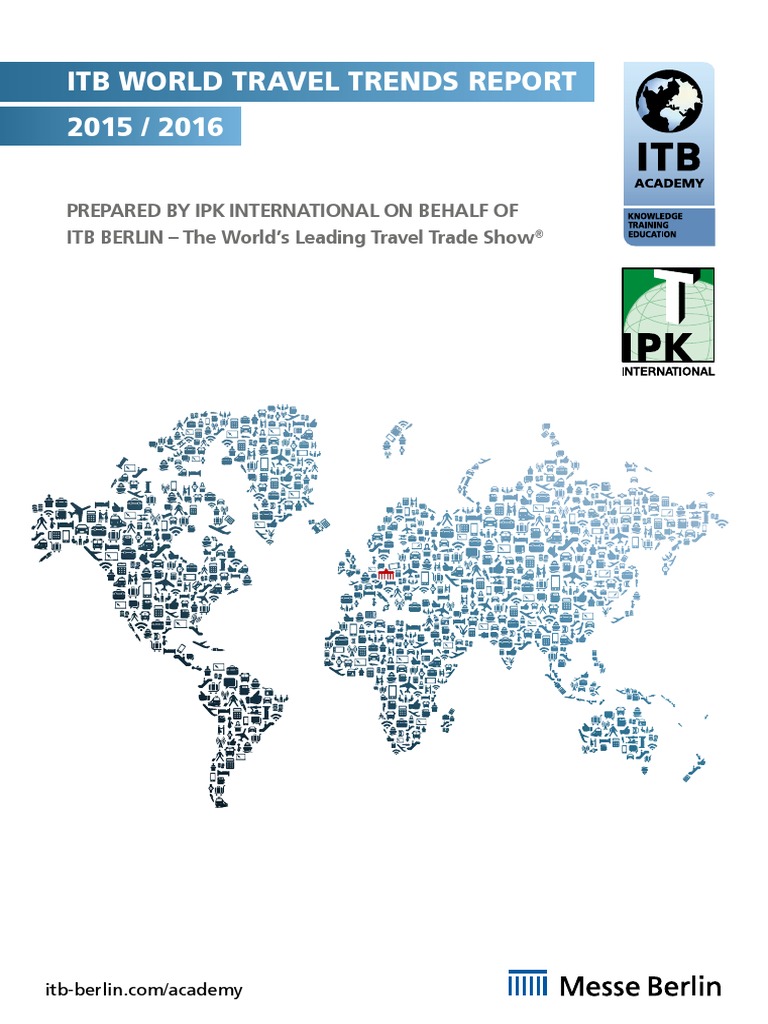 ITB WORLD TRAVEL TRENDS REPORT

2015 / 2016

ITB
ACADEMY

KNOWLEDGE
TRAINING
EDUCATION

PREPARED BY IPK INTERNATIONAL ON BEHALF OF
ITB BERLIN – The World's Leading Travel Trade Show®

IPK
INTERNATIONAL

itb-berlin.com/academy

Messe Berlin